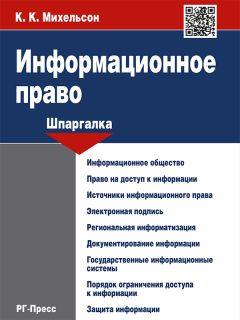 К. К. Михельсон

Информационное право

Шпаргалка

Информационное общество

Право на доступ к информации

Источники информационного права

Электронная подпись

Региональная информатизация

Документирование информации

Государственные информационные системы

Порядок ограничения доступа к информации

Защита информации

РГ-Пресс